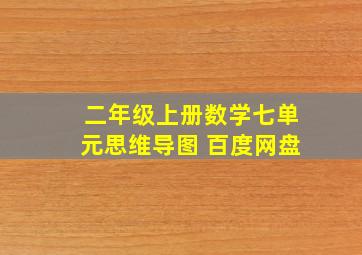 二年级上册数学七单元思维导图 百度网盘